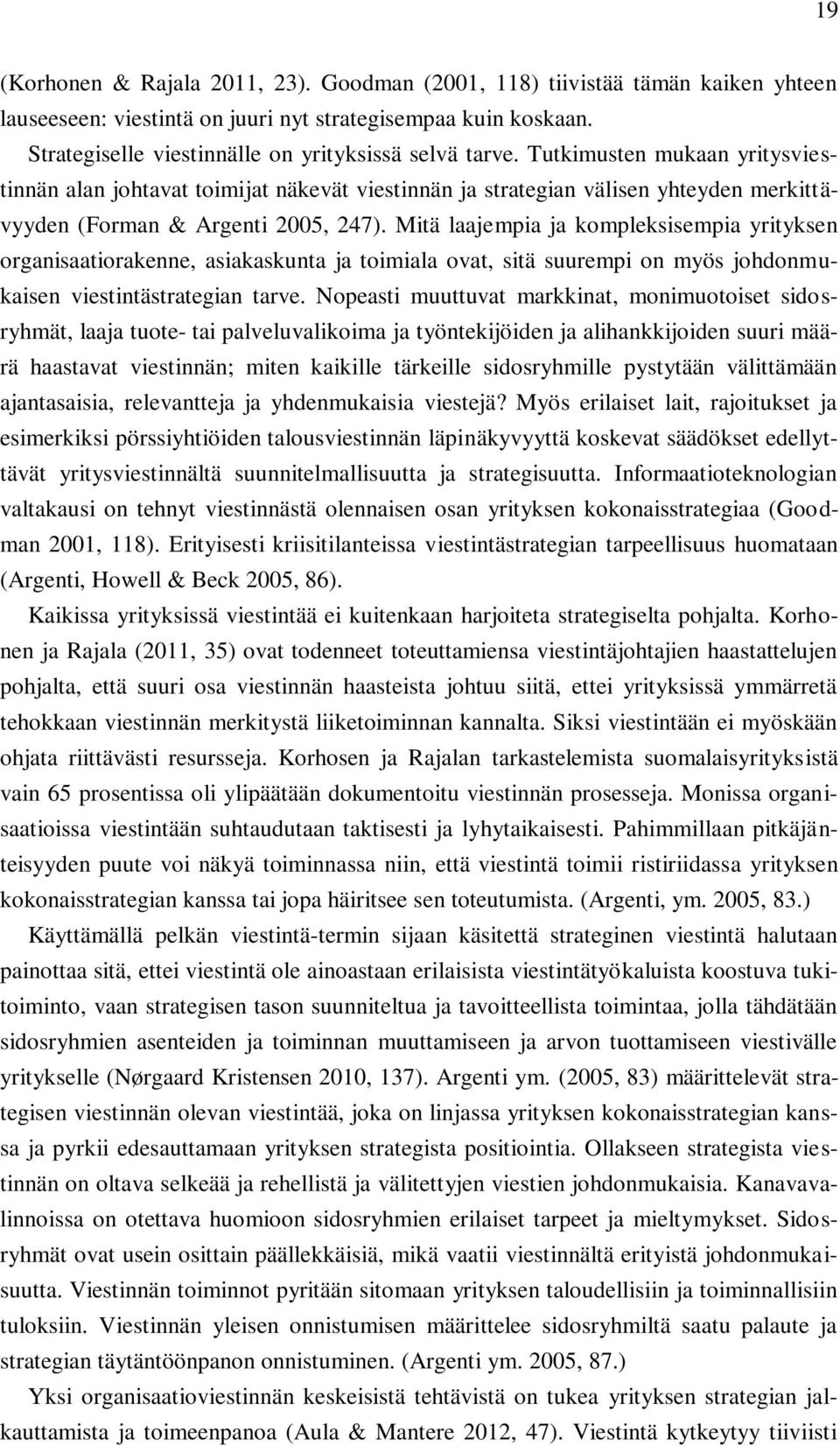 19

(Korhonen & Rajala 2011, 23). Goodman (2001, 118) tiivistää tämän kaiken yhteen lauseeseen: viestintä on juuri nyt strategisempaa kuin koskaan.

Strategiselle viestinnälle on yrityksissä selvä tarve. Tutkimusten mukaan yritysviestinnän alan johtavat toimijat näkevät viestinnän ja strategian välisen yhteyden merkittävyyden (Forman & Argenti 2005, 247). Mitä laajempia ja kompleksisempia yrityksen organisaatiorakenne, asiakaskunta ja toimiala ovat, sitä suurempi on myös johdonmukaisen viestintästrategian tarve. Nopeasti muuttuvat markkinat, monimuotoiset sidosryhmät, laaja tuote- tai palveluvalikoima ja työntekijöiden ja alihankkijoiden suuri määrä haastavat viestinnän; miten kaikille tärkeille sidosryhmille pystytään välittämään ajantasaisia, relevantteja ja yhdenmukaisia viestejä? Myös erilaiset lait, rajoitukset ja esimerkiksi pörssiyhtiöiden talousviestinnän läpinäkyvyyttä koskevat säädökset edellyttävät yritysviestinnältä suunnitelmallisuutta ja strategisuutta. Informaatioteknologian valtakausi on tehnyt viestinnästä olennaisen osan yrityksen kokonaisstrategiaa (Goodman 2001, 118). Erityisesti kriisitilanteissa viestintästrategian tarpeellisuus huomataan (Argenti, Howell & Beck 2005, 86).

Kaikissa yrityksissä viestintää ei kuitenkaan harjoiteta strategiselta pohjalta. Korhonen ja Rajala (2011, 35) ovat todenneet toteuttamiensa viestintäjohtajien haastattelujen pohjalta, että suuri osa viestinnän haasteista johtuu siitä, ettei yrityksissä ymmärretä tehokkaan viestinnän merkitystä liiketoiminnan kannalta. Siksi viestintään ei myöskään ohjata riittävästi resursseja. Korhosen ja Rajalan tarkastelemista suomalaisyrityksistä vain 65 prosentissa oli ylipäätään dokumentoitu viestinnän prosesseja. Monissa organisaatioissa viestintään suhtaudutaan taktisesti ja lyhytaikaisesti. Pahimmillaan pitkäjänteisyyden puute voi näkyä toiminnassa niin, että viestintä toimii ristiriidassa yrityksen kokonaisstrategian kanssa tai jopa häiritsee sen toteutumista. (Argenti, ym. 2005, 83.)

Käyttämällä pelkän viestintä-termin sijaan käsitettä strateginen viestintä halutaan painottaa sitä, ettei viestintä ole ainoastaan erilaisista viestintätyökaluista koostuva tukitoiminto, vaan strategisen tason suunniteltua ja tavoitteellista toimintaa, jolla tähdätään sidosryhmien asenteiden ja toiminnan muuttamiseen ja arvon tuottamiseen viestivälle yritykselle (Nørgaard Kristensen 2010, 137). Argenti ym. (2005, 83) määrittelevät strategisen viestinnän olevan viestintää, joka on linjassa yrityksen kokonaisstrategian kanssa ja pyrkii edesauttamaan yrityksen strategista positiointia. Ollakseen strategista viestinnän on oltava selkeää ja rehellistä ja välitettyjen viestien johdonmukaisia. Kanavavalinnoissa on otettava huomioon sidosryhmien erilaiset tarpeet ja mieltymykset. Sidosryhmät ovat usein osittain päällekkäisiä, mikä vaatii viestinnältä erityistä johdonmukaisuutta. Viestinnän toiminnot pyritään sitomaan yrityksen taloudellisiin ja toiminnallisiin tuloksiin. Viestinnän yleisen onnistumisen määrittelee sidosryhmiltä saatu palaute ja strategian täytäntöönpanon onnistuminen. (Argenti ym. 2005, 87.)

Yksi organisaatioviestinnän keskeisistä tehtävistä on tukea yrityksen strategian jalkauttamista ja toimeenpanoa (Aula & Mantere 2012, 47). Viestintä kytkeytyy tiiviisti